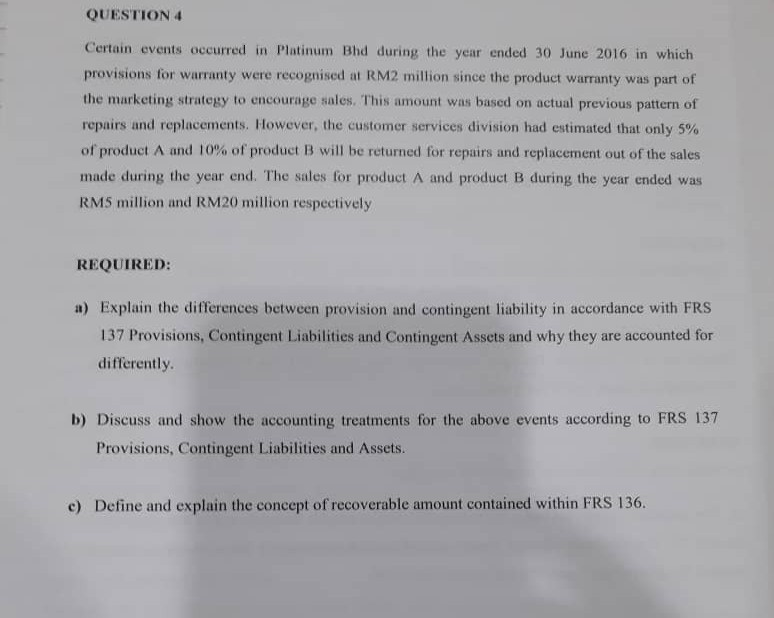 QUESTION 4

Certain events occurred in Platinum Bhd during the year ended 30 June 2016 in which provisions for warranty were recognised at RM2 million since the product warranty was part of the marketing strategy to encourage sales. This amount was based on actual previous pattern of repairs and replacements. However, the customer services division had estimated that only 5% of product A and 10% of product B will be returned for repairs and replacement out of the sales made during the year end. The sales for product A and product B during the year ended was RM5 million and RM20 million respectively

REQUIRED:

a) Explain the differences between provision and contingent liability in accordance with FRS 137 Provisions, Contingent Liabilities and Contingent Assets and why they are accounted for differently.

b) Discuss and show the accounting treatments for the above events according to FRS 137 Provisions, Contingent Liabilities and Assets.

c) Define and explain the concept of recoverable amount contained within FRS 136.